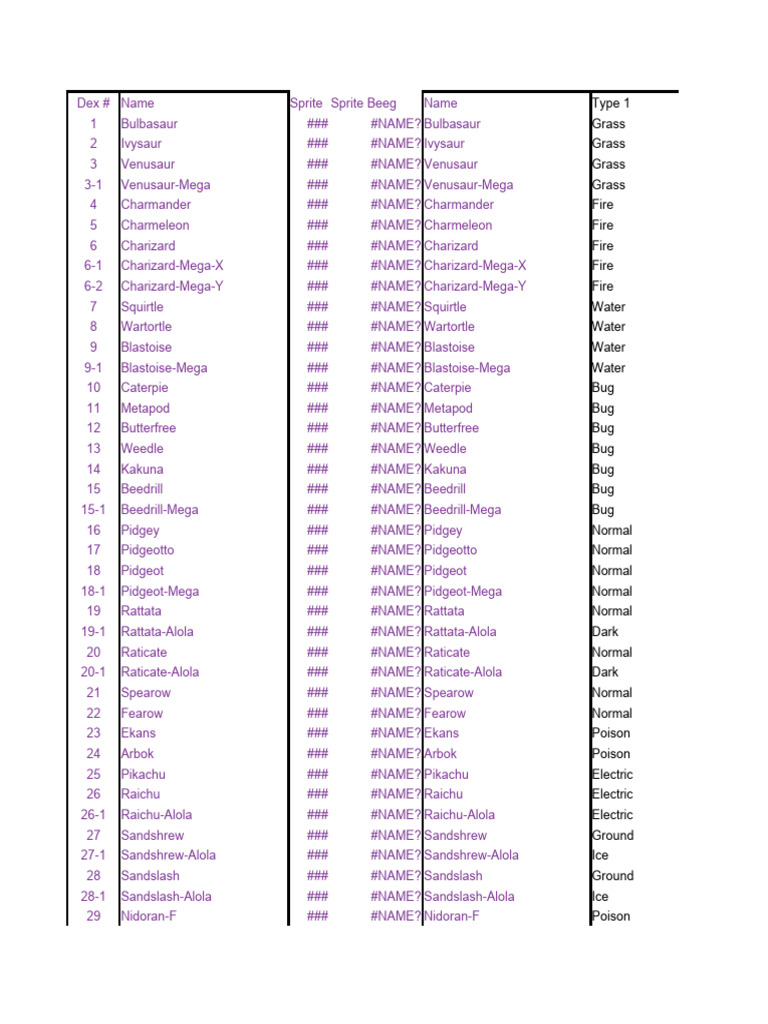 | Dex # | Name | Sprite | Sprite Beeg | Name | Type 1 |
|---|---|---|---|---|---|
| 1 | Bulbasaur | ### | #NAME? | Bulbasaur | Grass |
| 2 | Ivysaur | ### | #NAME? | Ivysaur | Grass |
| 3 | Venusaur | ### | #NAME? | Venusaur | Grass |
| 3-1 | Venusaur-Mega | ### | #NAME? | Venusaur-Mega | Grass |
| 4 | Charmander | ### | #NAME? | Charmander | Fire |
| 5 | Charmeleon | ### | #NAME? | Charmeleon | Fire |
| 6 | Charizard | ### | #NAME? | Charizard | Fire |
| 6-1 | Charizard-Mega-X | ### | #NAME? | Charizard-Mega-X | Fire |
| 6-2 | Charizard-Mega-Y | ### | #NAME? | Charizard-Mega-Y | Fire |
| 7 | Squirtle | ### | #NAME? | Squirtle | Water |
| 8 | Wartortle | ### | #NAME? | Wartortle | Water |
| 9 | Blastoise | ### | #NAME? | Blastoise | Water |
| 9-1 | Blastoise-Mega | ### | #NAME? | Blastoise-Mega | Water |
| 10 | Caterpie | ### | #NAME? | Caterpie | Bug |
| 11 | Metapod | ### | #NAME? | Metapod | Bug |
| 12 | Butterfree | ### | #NAME? | Butterfree | Bug |
| 13 | Weedle | ### | #NAME? | Weedle | Bug |
| 14 | Kakuna | ### | #NAME? | Kakuna | Bug |
| 15 | Beedrill | ### | #NAME? | Beedrill | Bug |
| 15-1 | Beedrill-Mega | ### | #NAME? | Beedrill-Mega | Bug |
| 16 | Pidgey | ### | #NAME? | Pidgey | Normal |
| 17 | Pidgeotto | ### | #NAME? | Pidgeotto | Normal |
| 18 | Pidgeot | ### | #NAME? | Pidgeot | Normal |
| 18-1 | Pidgeot-Mega | ### | #NAME? | Pidgeot-Mega | Normal |
| 19 | Rattata | ### | #NAME? | Rattata | Normal |
| 19-1 | Rattata-Alola | ### | #NAME? | Rattata-Alola | Dark |
| 20 | Raticate | ### | #NAME? | Raticate | Normal |
| 20-1 | Raticate-Alola | ### | #NAME? | Raticate-Alola | Dark |
| 21 | Spearow | ### | #NAME? | Spearow | Normal |
| 22 | Fearow | ### | #NAME? | Fearow | Normal |
| 23 | Ekans | ### | #NAME? | Ekans | Poison |
| 24 | Arbok | ### | #NAME? | Arbok | Poison |
| 25 | Pikachu | ### | #NAME? | Pikachu | Electric |
| 26 | Raichu | ### | #NAME? | Raichu | Electric |
| 26-1 | Raichu-Alola | ### | #NAME? | Raichu-Alola | Electric |
| 27 | Sandshrew | ### | #NAME? | Sandshrew | Ground |
| 27-1 | Sandshrew-Alola | ### | #NAME? | Sandshrew-Alola | Ice |
| 28 | Sandslash | ### | #NAME? | Sandslash | Ground |
| 28-1 | Sandslash-Alola | ### | #NAME? | Sandslash-Alola | Ice |
| 29 | Nidoran-F | ### | #NAME? | Nidoran-F | Poison |